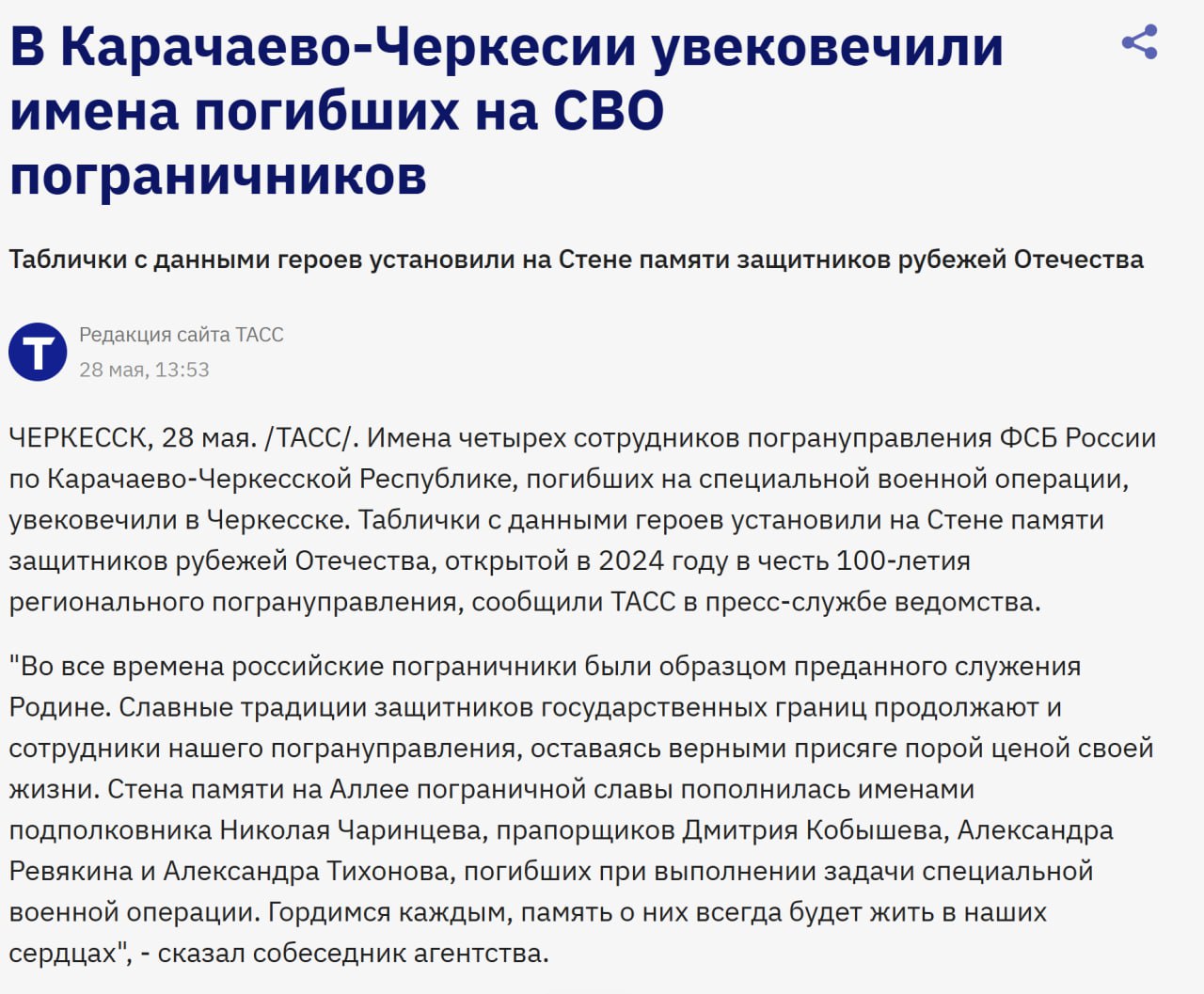 В Карачаево-Черкесии увековечили имена погибших на СВО пограничников

Таблички с данными героев установили на Стене памяти защитников рубежей Отечества

T

Редакция сайта ТАСС
28 мая, 13:53

ЧЕРКЕССК, 28 мая. /ТАСС/. Имена четырех сотрудников погрануправления ФСБ России по Карачаево-Черкесской Республике, погибших на специальной военной операции, увековечили в Черкесске. Таблички с данными героев установили на Стене памяти защитников рубежей Отечества, открытой в 2024 году в честь 100-летия регионального погрануправления, сообщили ТАСС в пресс-службе ведомства.

"Во все времена российские пограничники были образцом преданного служения Родине. Славные традиции защитников государственных границ продолжают и сотрудники нашего погрануправления, оставаясь верными присяге порой ценой своей жизни. Стена памяти на Аллее пограничной славы пополнилась именами подполковника Николая Чаринцева, прапорщиков Дмитрия Кобышева, Александра Ревякина и Александра Тихонова, погибших при выполнении задачи специальной военной операции. Гордимся каждым, память о них всегда будет жить в наших сердцах", - сказал собеседник агентства.